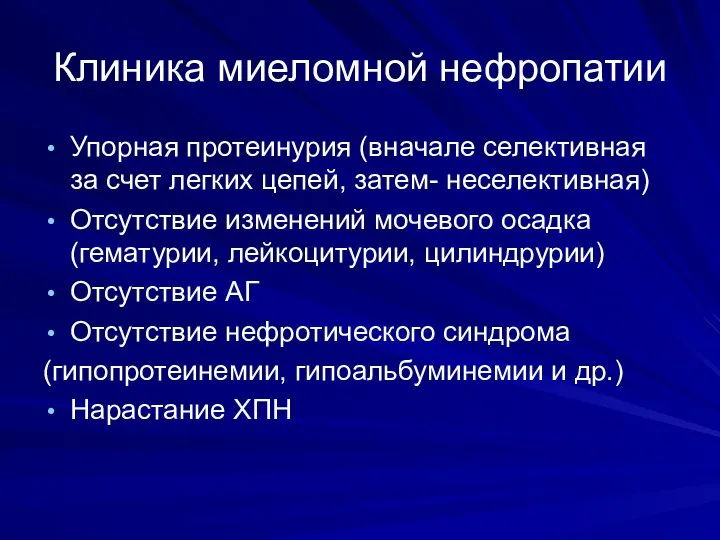 Клиника миеломной нефропатии

• Упорная протеинурия (вначале селективная за счет легких цепей, затем- неселективная)
• Отсутствие изменений мочевого осадка (гематурии, лейкоцитурии, цилиндрурии)
• Отсутствие АГ
• Отсутствие нефротического синдрома
(гипопротеинемии, гипоальбуминемии и др.)
• Нарастание ХПН